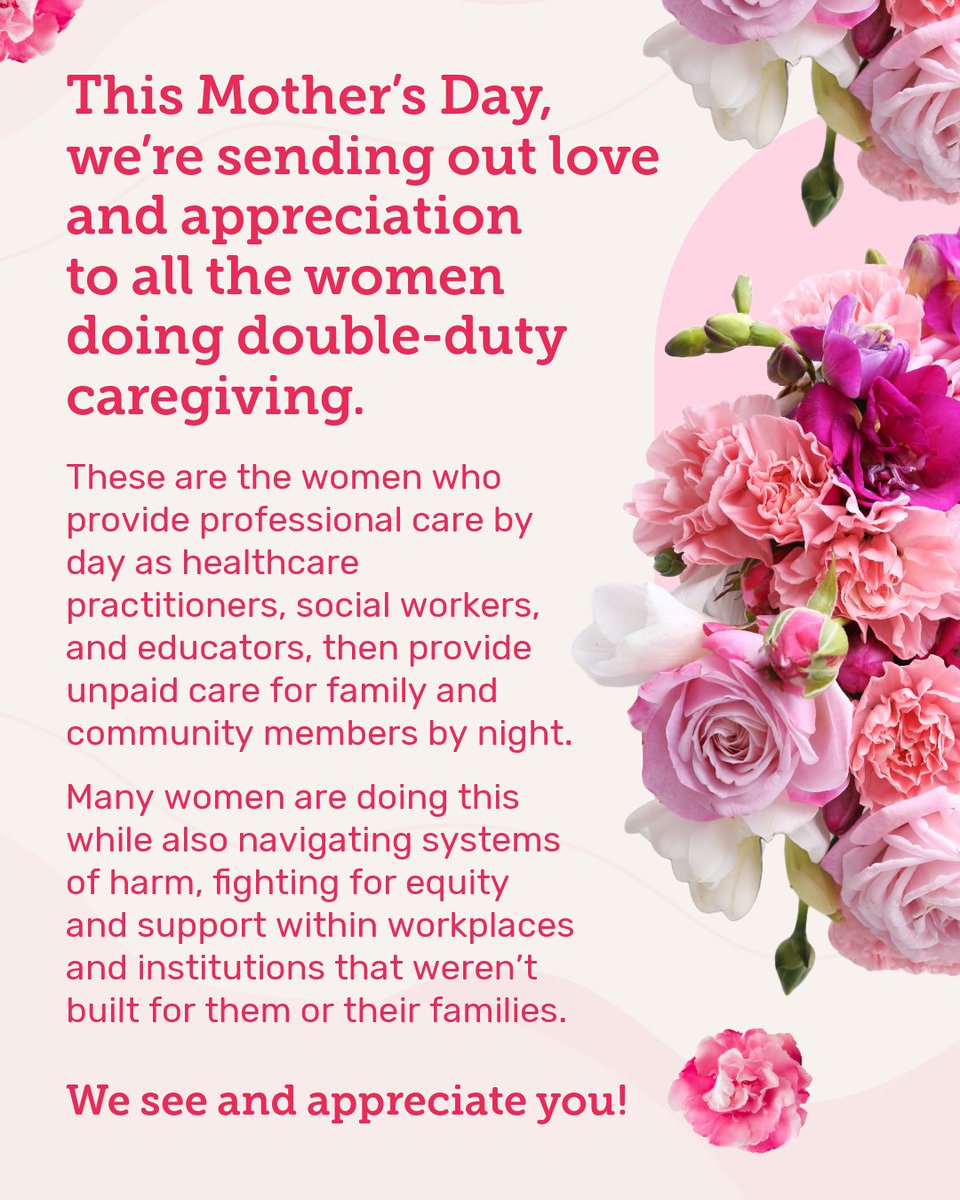 This Mother's Day, we're sending out love and appreciation to all the women doing double-duty caregiving.

These are the women who provide professional care by day as healthcare practitioners, social workers, and educators, then provide unpaid care for family and community members by night.

Many women are doing this while also navigating systems of harm, fighting for equity and support within workplaces and institutions that weren't built for them or their families.

We see and appreciate you!